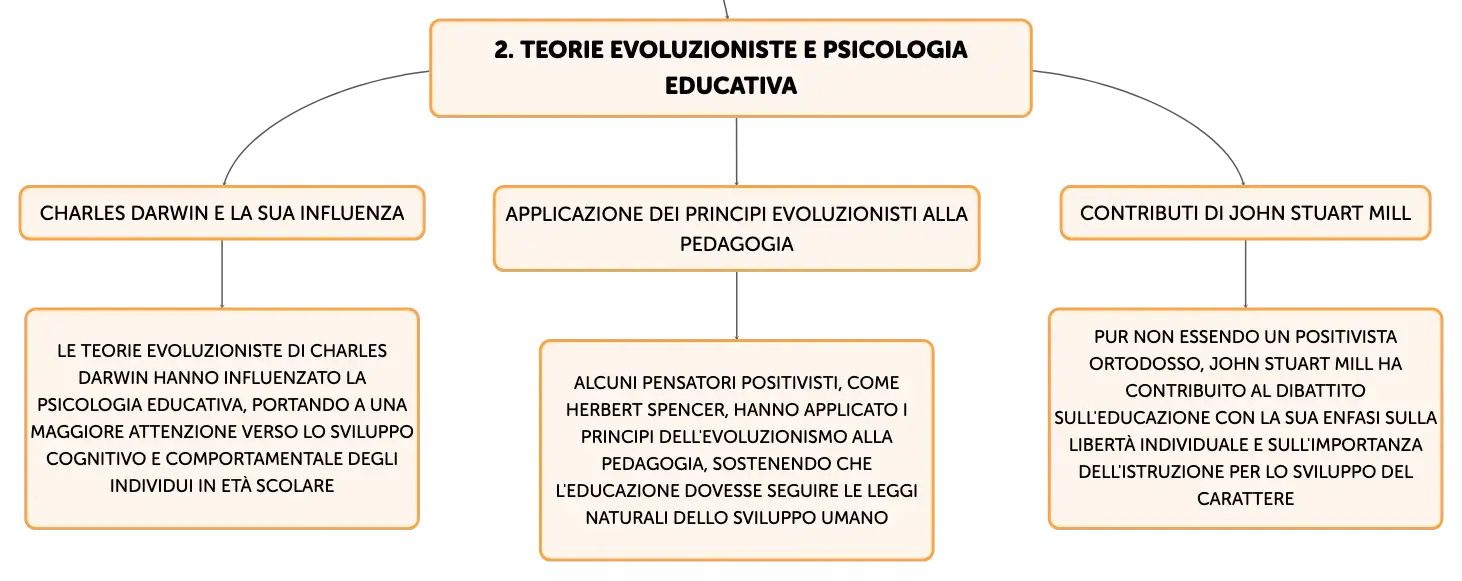 2. TEORIE EVOLUZIONISTE E PSICOLOGIA EDUCATIVA

CHARLES DARWIN E LA SUA INFLUENZA

LE TEORIE EVOLUZIONISTE DI CHARLES DARWIN HANNO INFLUENZATO LA PSICOLOGIA EDUCATIVA, PORTANDO A UNA MAGGIORE ATTENZIONE VERSO LO SVILUPPO COGNITIVO E COMPORTAMENTALE DEGLI INDIVIDUI IN ETÀ SCOLARE

APPLICAZIONE DEI PRINCIPI EVOLUZIONISTI ALLA PEDAGOGIA

ALCUNI PENSATORI POSITIVISTI, COME HERBERT SPENCER, HANNO APPLICATO I PRINCIPI DELL'EVOLUZIONISMO ALLA PEDAGOGIA, SOSTENENDO CHE L'EDUCAZIONE DOVESSE SEGUIRE LE LEGGI NATURALI DELLO SVILUPPO UMANO

CONTRIBUTI DI JOHN STUART MILL

PUR NON ESSENDO UN POSITIVISTA ORTODOSSO, JOHN STUART MILL HA CONTRIBUITO AL DIBATTITO SULL'EDUCAZIONE CON LA SUA ENFASI SULLA LIBERTÀ INDIVIDUALE E SULL'IMPORTANZA DELL'ISTRUZIONE PER LO SVILUPPO DEL CARATTERE